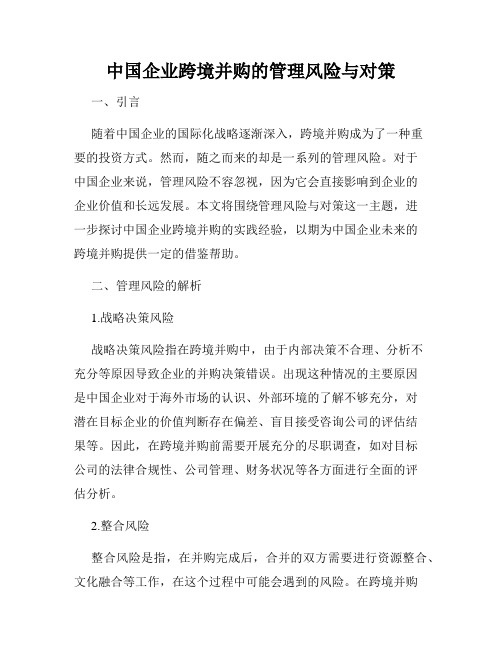 中国企业跨境并购的管理风险与对策

一、引言

随着中国企业的国际化战略逐渐深入，跨境并购成为了一种重要的投资方式。然而，随之而来的却是一系列的管理风险。对于中国企业来说，管理风险不容忽视，因为它会直接影响到企业的企业价值和长远发展。本文将围绕管理风险与对策这一主题，进一步探讨中国企业跨境并购的实践经验，以期为中国企业未来的跨境并购提供一定的借鉴帮助。

二、管理风险的解析

1.战略决策风险

战略决策风险指在跨境并购中，由于内部决策不合理、分析不充分等原因导致企业的并购决策错误。出现这种情况的主要原因是中国企业对于海外市场的认识、外部环境的了解不够充分，对潜在目标企业的价值判断存在偏差、盲目接受咨询公司的评估结果等。因此，在跨境并购前需要开展充分的尽职调查，如对目标公司的法律合规性、公司管理、财务状况等各方面进行全面的评估分析。

2.整合风险

整合风险是指，在并购完成后，合并的双方需要进行资源整合、文化融合等工作，在这个过程中可能会遇到的风险。在跨境并购